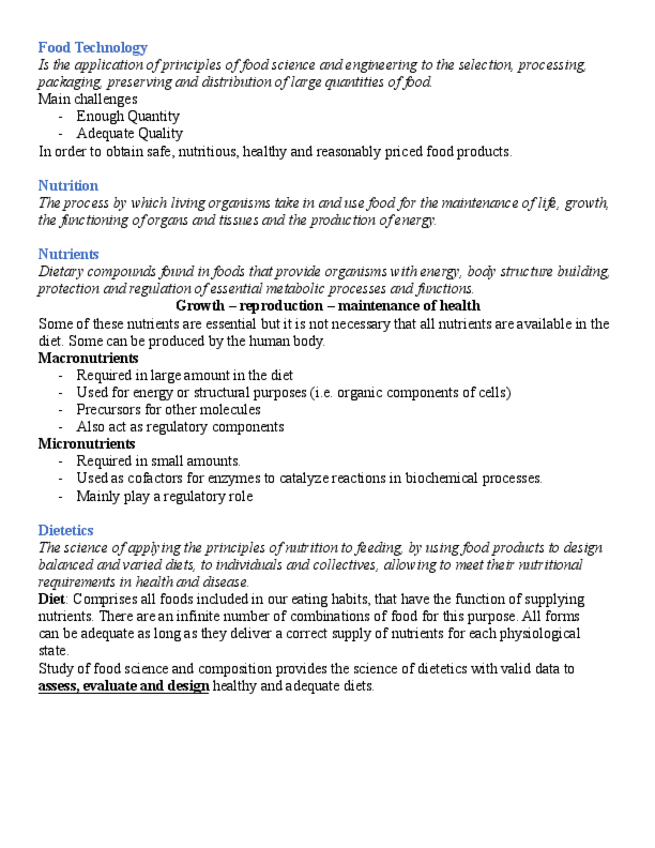 Food Technology
Is the application of principles of food science and engineering to the selection, processing, packaging, preserving and distribution of large quantities of food.
Main challenges
- Enough Quantity
- Adequate Quality
In order to obtain safe, nutritious, healthy and reasonably priced food products.

Nutrition
The process by which living organisms take in and use food for the maintenance of life, growth, the functioning of organs and tissues and the production of energy.

Nutrients
Dietary compounds found in foods that provide organisms with energy, body structure building, protection and regulation of essential metabolic processes and functions.
Growth – reproduction – maintenance of health
Some of these nutrients are essential but it is not necessary that all nutrients are available in the diet. Some can be produced by the human body.
Macronutrients
- Required in large amount in the diet
- Used for energy or structural purposes (i.e. organic components of cells)
- Precursors for other molecules
- Also act as regulatory components
Micronutrients
- Required in small amounts.
- Used as cofactors for enzymes to catalyze reactions in biochemical processes.
- Mainly play a regulatory role

Dietetics
The science of applying the principles of nutrition to feeding, by using food products to design balanced and varied diets, to individuals and collectives, allowing to meet their nutritional requirements in health and disease.
Diet: Comprises all foods included in our eating habits, that have the function of supplying nutrients. There are an infinite number of combinations of food for this purpose. All forms can be adequate as long as they deliver a correct supply of nutrients for each physiological state.
Study of food science and composition provides the science of dietetics with valid data to assess, evaluate and design healthy and adequate diets.